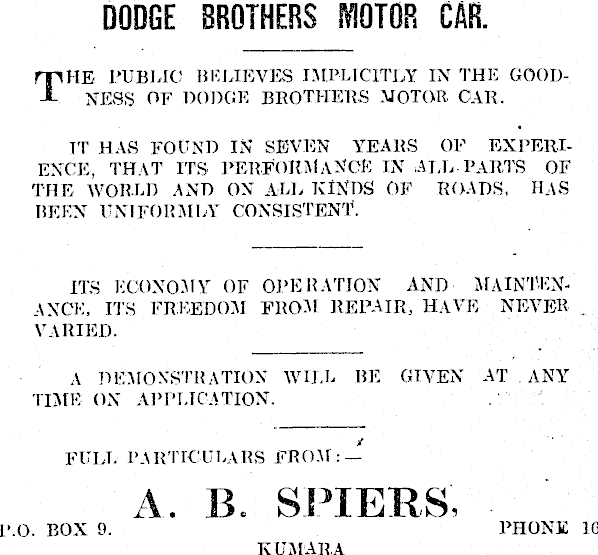 DODGE BROTHERS MOTOR CAR.

THE PUBLIC BELIEVES IMPLICITLY IN THE GOODNESS OF DODGE BROTHERS MOTOR CAR.

IT HAS FOUND IN SEVEN YEARS OF EXPERIENCE, THAT ITS PERFORMANCE IN ALL PARTS OF THE WORLD AND ON ALL KINDS OF ROADS, HAS BEEN UNIFORMLY CONSISTENT.

ITS ECONOMY OF OPERATION AND MAINTENANCE, ITS FREEDOM FROM REPAIR, HAVE NEVER VARIED.

A DEMONSTRATION WILL BE GIVEN AT ANY TIME ON APPLICATION.

FULL PARTICULARS FROM:—

A. B. SPIERS,

P.O. BOX 9. PHONE 16

KUMARA